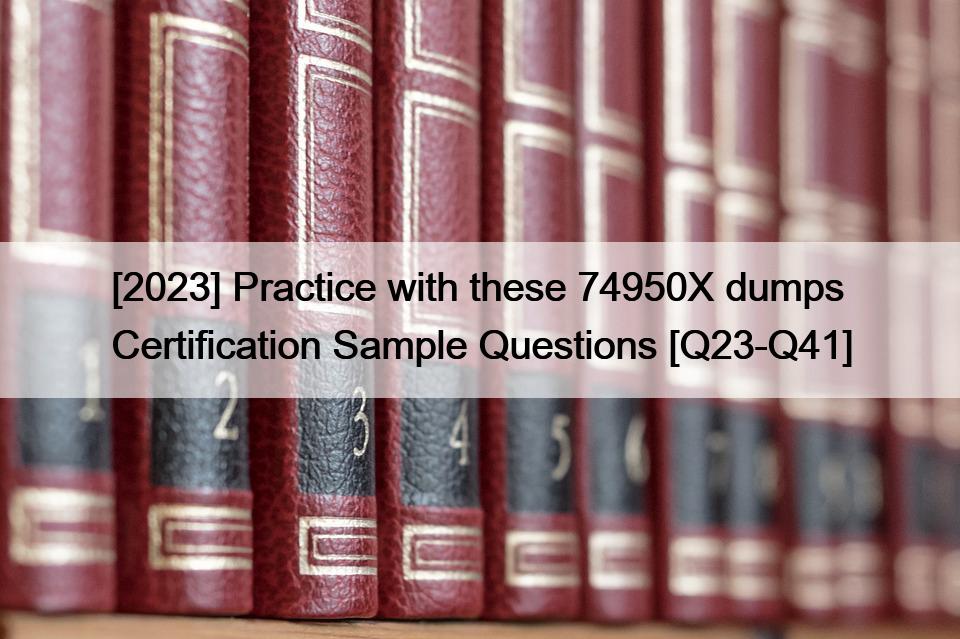 [2023] Practice with these 74950X dumps Certification Sample Questions [Q23-Q41]

1 2 3 4 5 6